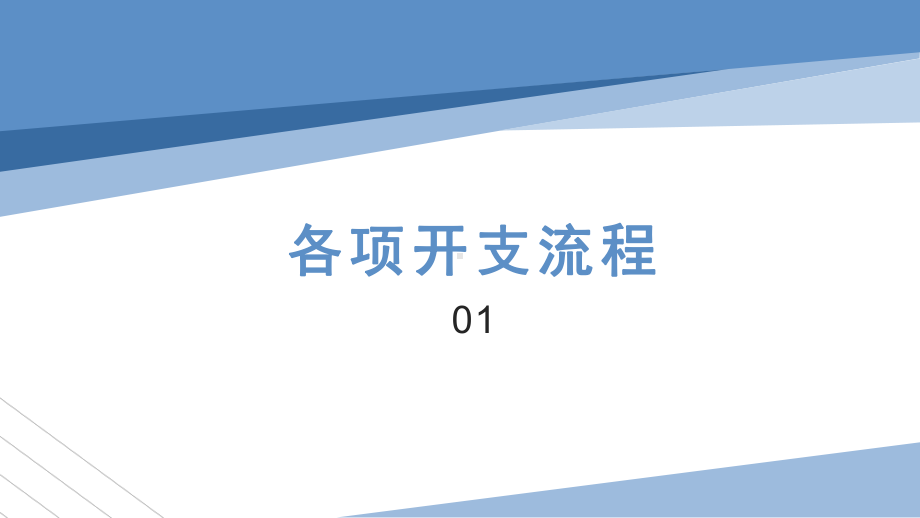 各项开支流程

01